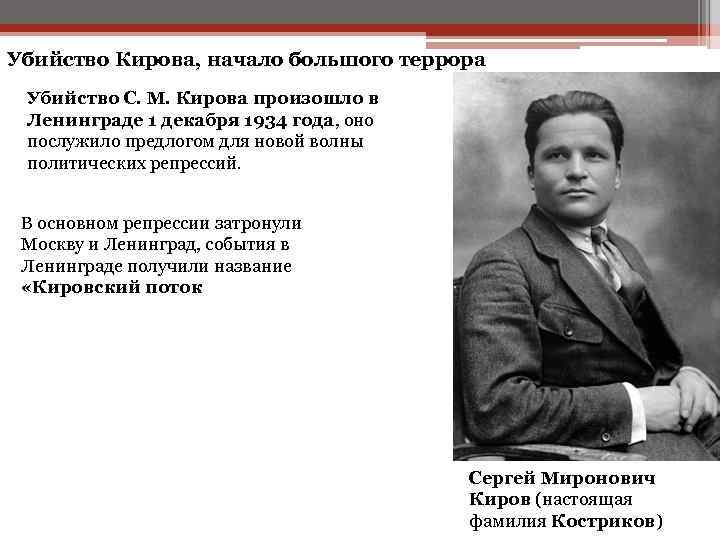 Убийство Кирова, начало большого террора

Убийство С. М. Кирова произошло в Ленинграде 1 декабря 1934 года, оно послужило предлогом для новой волны политических репрессий.

В основном репрессии затронули Москву и Ленинград, события в Ленинграде получили название «Кировский поток

Сергей Миронович Киров (настоящая фамилия Костриков)